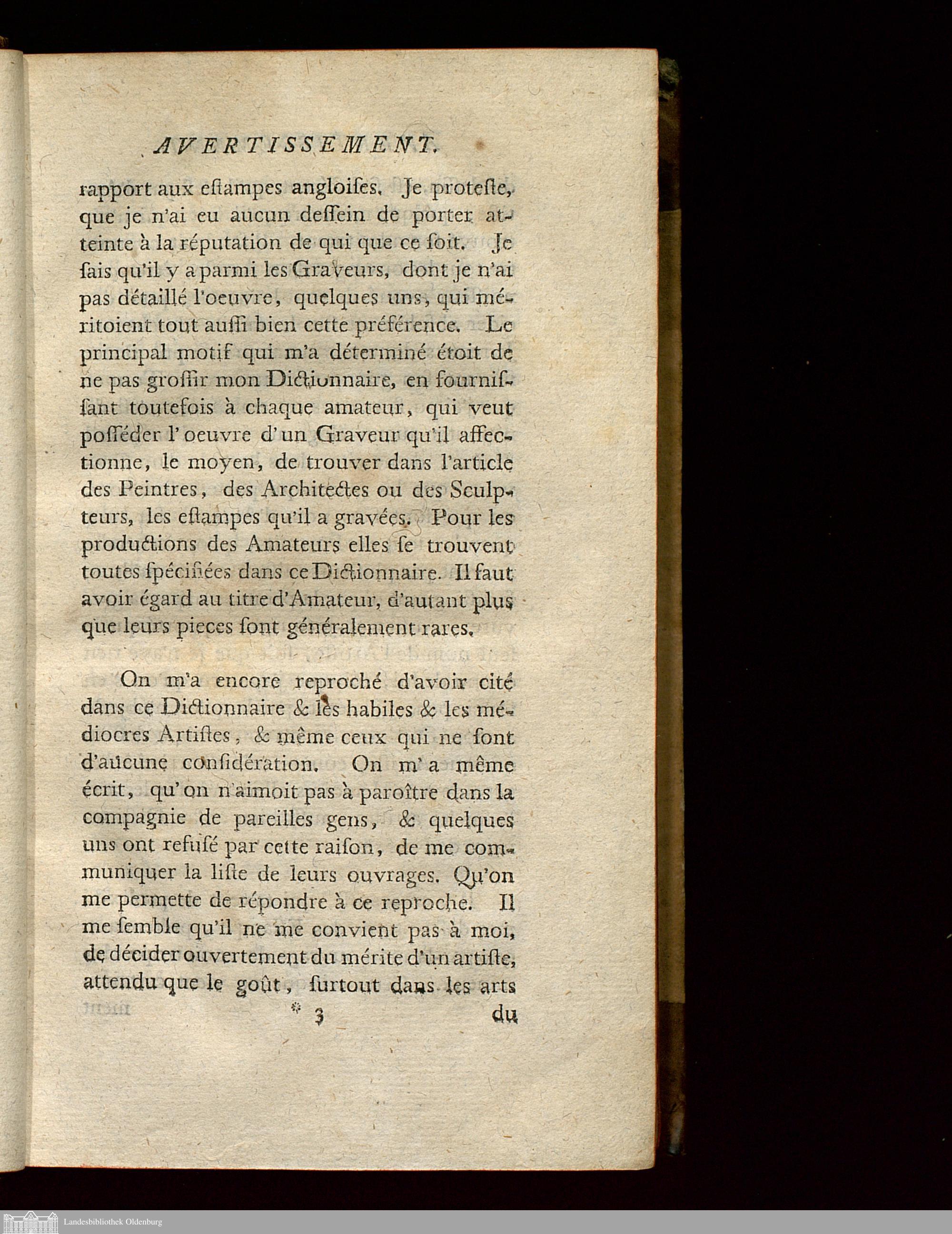 AVERTISSEMENT.

rapport aux eſtampes angloiſes. Je proteſte, que je n'ai eu aucun deſſein de porter atteinte à la réputation de qui que ce ſoit. Je ſais qu'il y a parmi les Graveurs, dont je n'ai pas détaillé l'oeuvre, quelques uns, qui méritoient tout auſſi bien cette préférence. Le principal motif qui m'a déterminé étoit de ne pas groſſir mon Dictionnaire, en fourniſſant toutefois à chaque amateur, qui veut poſſéder l'oeuvre d'un Graveur qu'il affectionne, le moyen, de trouver dans l'article des Peintres, des Architectes ou des Sculpteurs, les eſtampes qu'il a gravées. Pour les productions des Amateurs elles ſe trouvent toutes ſpécifiées dans ce Dictionnaire. Il faut avoir égard au titre d'Amateur, d'autant plus que leurs pieces ſont généralement rares.

On m'a encore reproché d'avoir cité dans ce Dictionnaire & les habiles & les médiocres Artiſtes, & même ceux qui ne ſont d'aucune conſidération. On m'a même écrit, qu'on n'aimoit pas à paroître dans la compagnie de pareilles gens, & quelques uns ont refuſé par cette raiſon, de me communiquer la liſte de leurs ouvrages. Qu'on me permette de répondre à ce reproche. Il me ſemble qu'il ne me convient pas à moi, de décider ouvertement du mérite d'un artiſte, attendu que le goût, ſurtout dans les arts

* 3 du

Landesbibliothek Oldenburg